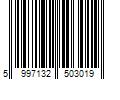 5 997132 503019